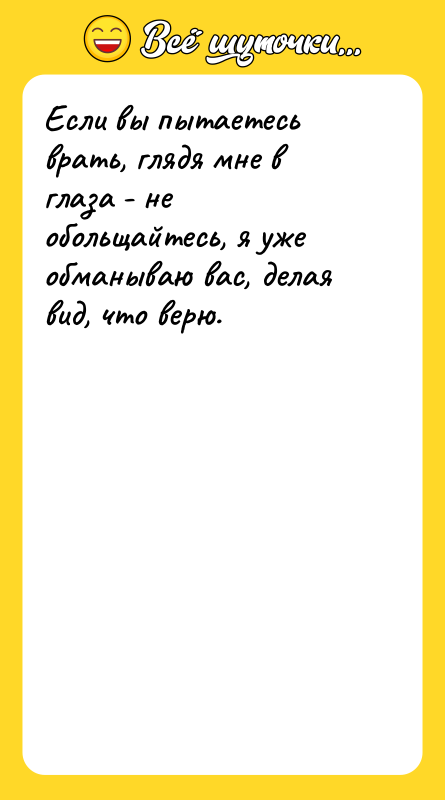 Всё шуточки...

Если вы пытаетесь врать, глядя мне в глаза - не обольщайтесь, я уже обманываю вас, делая вид, что верю.